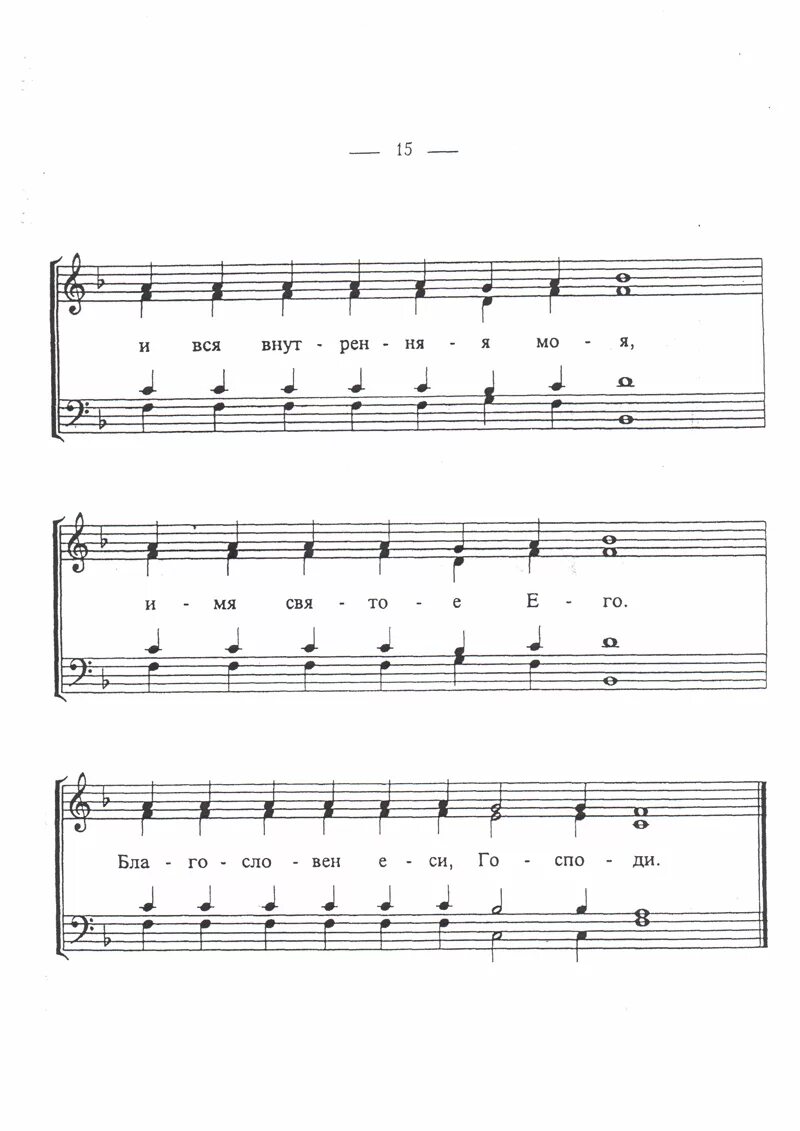 — 15 —

и вся внут - рен - ня - я мо - я,

и - мя свя - то - е Е - го.

Бла - го - сло - вен е - си, Го - спо - ди.